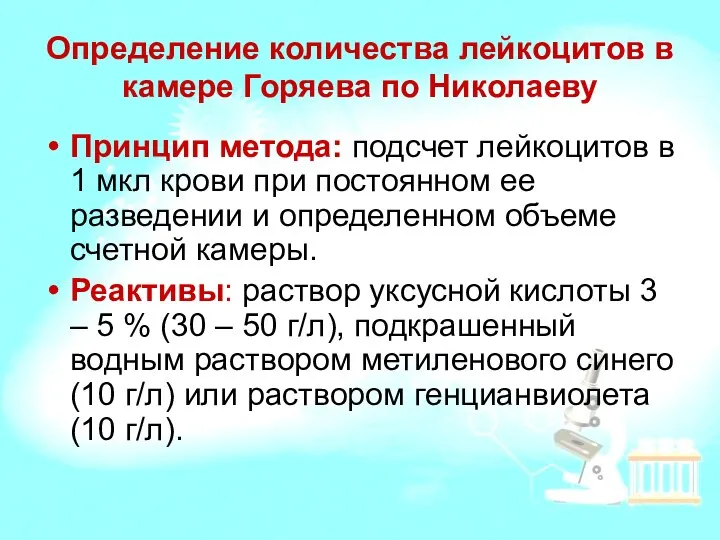 Определение количества лейкоцитов в камере Горяева по Николаеву

• Принцип метода: подсчет лейкоцитов в 1 мкл крови при постоянном ее разведении и определенном объеме счетной камеры.

• Реактивы: раствор уксусной кислоты 3 – 5 % (30 – 50 г/л), подкрашенный водным раствором метиленового синего (10 г/л) или раствором генцианвиолета (10 г/л).